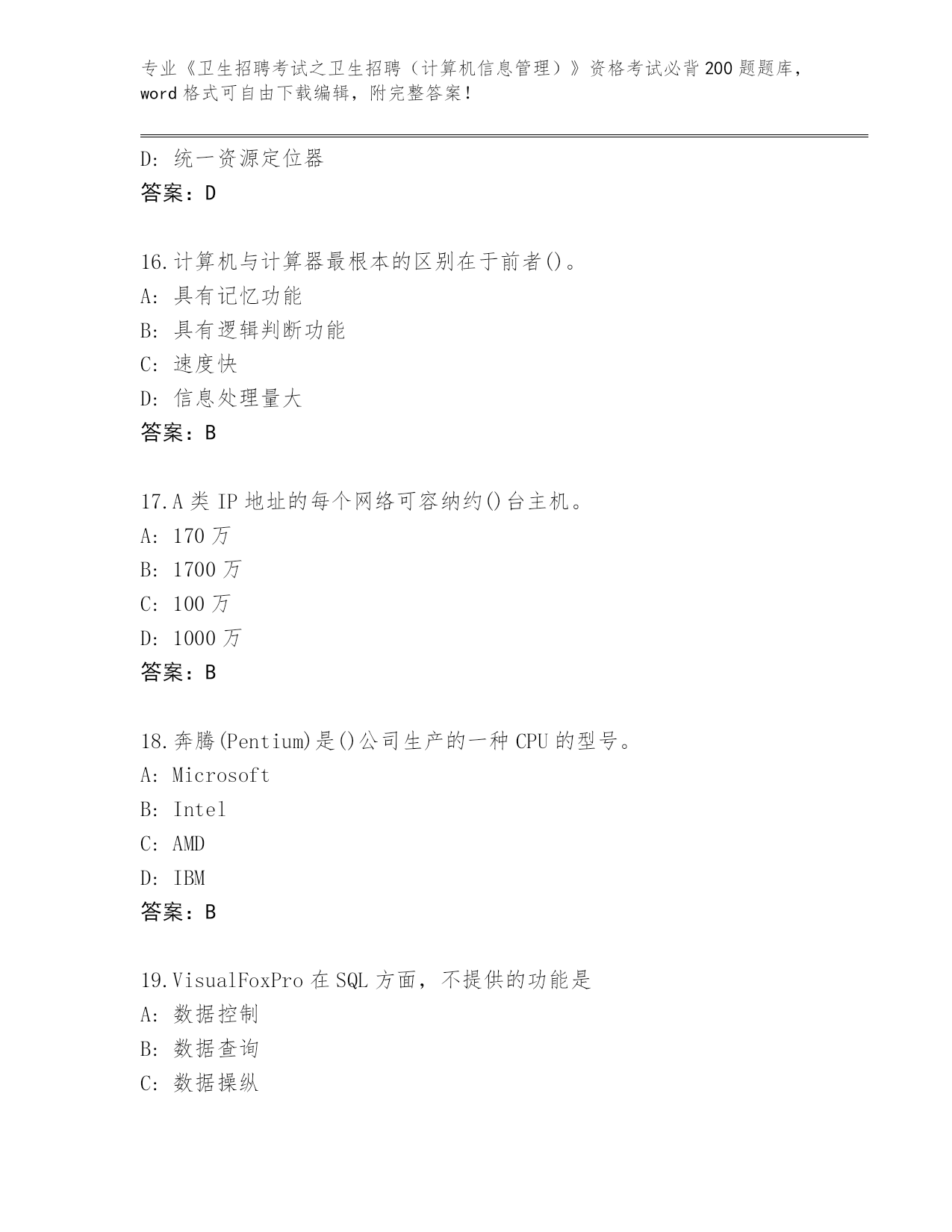 专业《卫生招聘考试之卫生招聘（计算机信息管理）》资格考试必背200题题库，word格式可自由下载编辑，附完整答案！

D: 统一资源定位器
答案：D

16.计算机与计算器最根本的区别在于前者()。
A: 具有记忆功能
B: 具有逻辑判断功能
C: 速度快
D: 信息处理量大
答案：B

17.A类IP地址的每个网络可容纳约()台主机。
A: 170万
B: 1700万
C: 100万
D: 1000万
答案：B

18.奔腾(Pentium)是()公司生产的一种CPU的型号。
A: Microsoft
B: Intel
C: AMD
D: IBM
答案：B

19.VisualFoxPro在SQL方面，不提供的功能是
A: 数据控制
B: 数据查询
C: 数据操纵